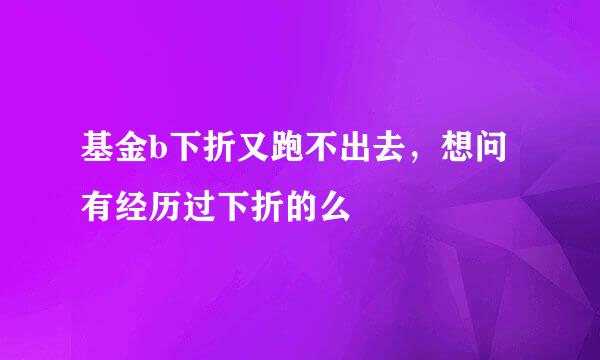 基金b下折又跑不出去，想问有经历过下折的么